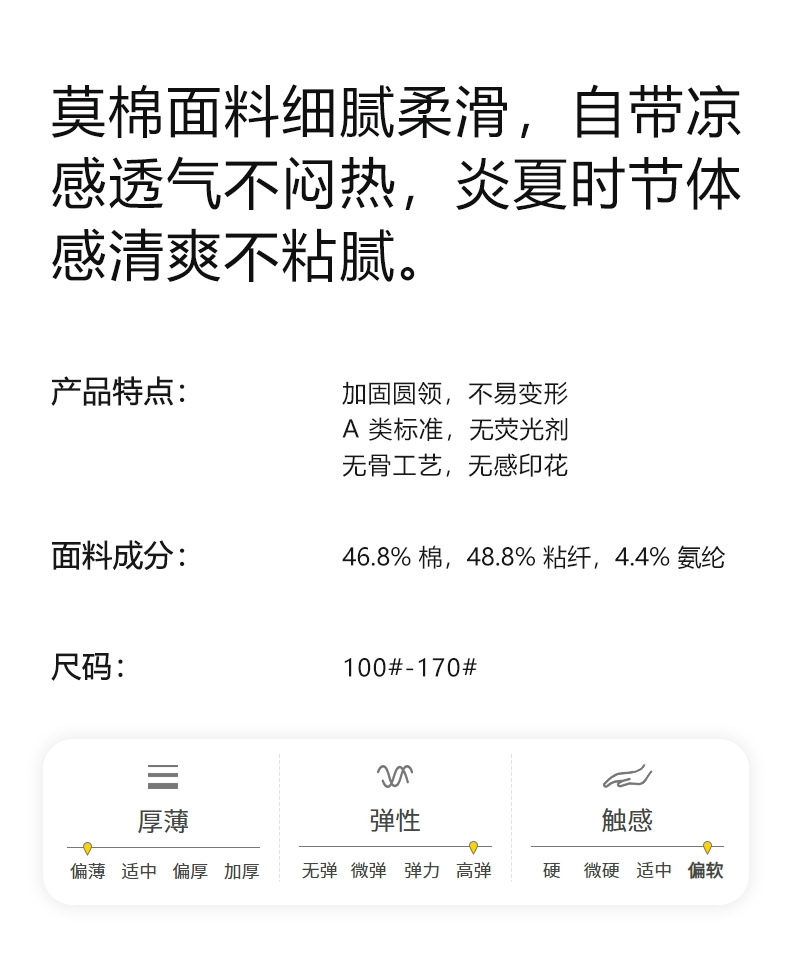 莫棉面料细腻柔滑，自带凉感透气不闷热，炎夏时节体感清爽不粘腻。

产品特点：

加固圆领，不易变形
A类标准，无荧光剂
无骨工艺，无感印花

面料成分：

46.8%棉，48.8%粘纤，4.4%氨纶

尺码：

100#-170#

厚薄

偏薄 适中 偏厚 加厚

弹性

无弹 微弹 弹力 高弹

触感

硬 微硬 适中 偏软